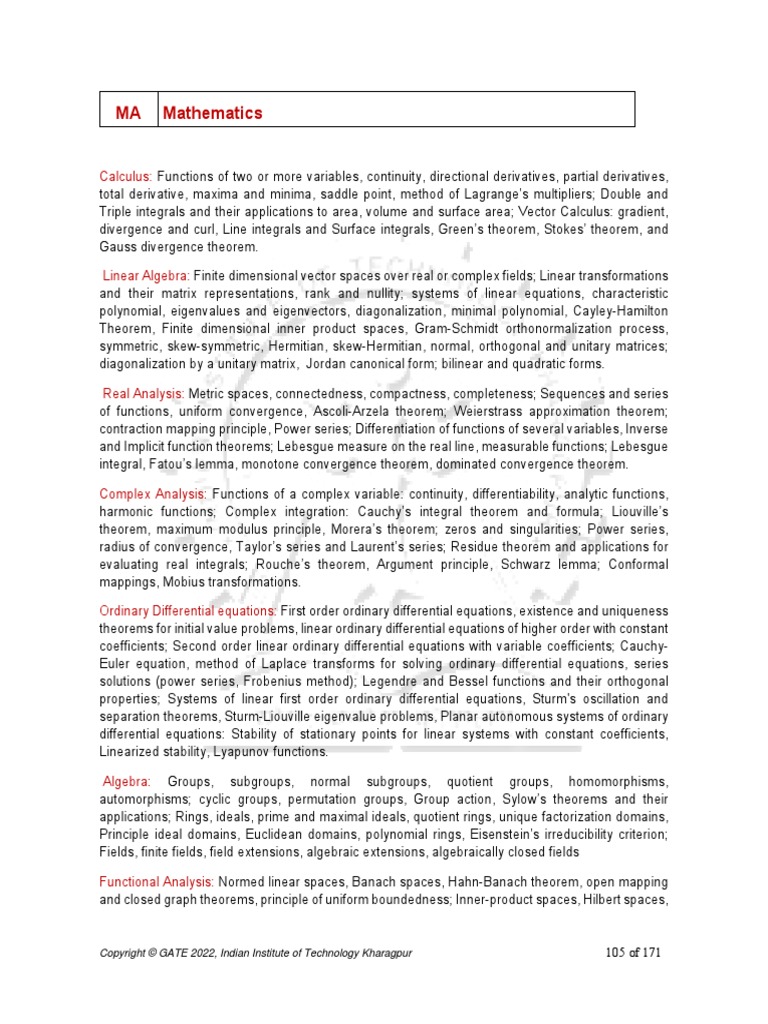 | MA | Mathematics |
|---|---|

Calculus: Functions of two or more variables, continuity, directional derivatives, partial derivatives, total derivative, maxima and minima, saddle point, method of Lagrange's multipliers; Double and Triple integrals and their applications to area, volume and surface area; Vector Calculus: gradient, divergence and curl, Line integrals and Surface integrals, Green's theorem, Stokes' theorem, and Gauss divergence theorem.

Linear Algebra: Finite dimensional vector spaces over real or complex fields; Linear transformations and their matrix representations, rank and nullity; systems of linear equations, characteristic polynomial, eigenvalues and eigenvectors, diagonalization, minimal polynomial, Cayley-Hamilton Theorem, Finite dimensional inner product spaces, Gram-Schmidt orthonormalization process, symmetric, skew-symmetric, Hermitian, skew-Hermitian, normal, orthogonal and unitary matrices; diagonalization by a unitary matrix, Jordan canonical form; bilinear and quadratic forms.

Real Analysis: Metric spaces, connectedness, compactness, completeness; Sequences and series of functions, uniform convergence, Ascoli-Arzela theorem; Weierstrass approximation theorem; contraction mapping principle, Power series; Differentiation of functions of several variables, Inverse and Implicit function theorems; Lebesgue measure on the real line, measurable functions; Lebesgue integral, Fatou's lemma, monotone convergence theorem, dominated convergence theorem.

Complex Analysis: Functions of a complex variable: continuity, differentiability, analytic functions, harmonic functions; Complex integration: Cauchy's integral theorem and formula; Liouville's theorem, maximum modulus principle, Morera's theorem; zeros and singularities; Power series, radius of convergence, Taylor's series and Laurent's series; Residue theorem and applications for evaluating real integrals; Rouche's theorem, Argument principle, Schwarz lemma; Conformal mappings, Mobius transformations.

Ordinary Differential equations: First order ordinary differential equations, existence and uniqueness theorems for initial value problems, linear ordinary differential equations of higher order with constant coefficients; Second order linear ordinary differential equations with variable coefficients; Cauchy-Euler equation, method of Laplace transforms for solving ordinary differential equations, series solutions (power series, Frobenius method); Legendre and Bessel functions and their orthogonal properties; Systems of linear first order ordinary differential equations, Sturm's oscillation and separation theorems, Sturm-Liouville eigenvalue problems, Planar autonomous systems of ordinary differential equations: Stability of stationary points for linear systems with constant coefficients, Linearized stability, Lyapunov functions.

Algebra: Groups, subgroups, normal subgroups, quotient groups, homomorphisms, automorphisms; cyclic groups, permutation groups, Group action, Sylow's theorems and their applications; Rings, ideals, prime and maximal ideals, quotient rings, unique factorization domains, Principle ideal domains, Euclidean domains, polynomial rings, Eisenstein's irreducibility criterion; Fields, finite fields, field extensions, algebraic extensions, algebraically closed fields

Functional Analysis: Normed linear spaces, Banach spaces, Hahn-Banach theorem, open mapping and closed graph theorems, principle of uniform boundedness; Inner-product spaces, Hilbert spaces,

Copyright © GATE 2022, Indian Institute of Technology Kharagpur 105 of 171